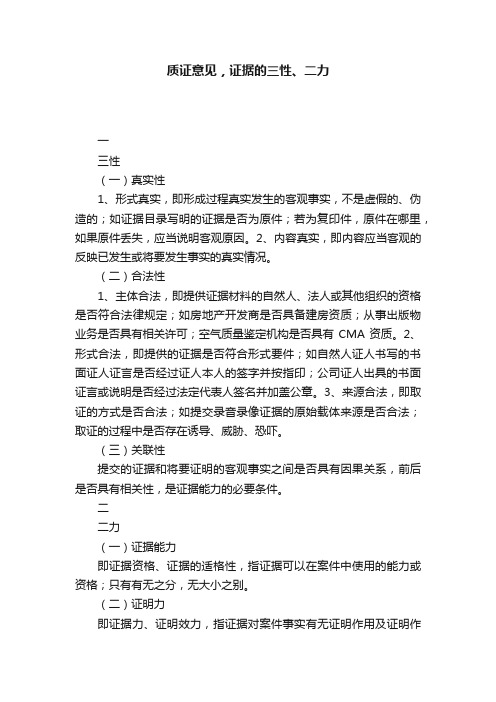 质证意见，证据的三性、二力

一

三性

（一）真实性

1、形式真实，即形成过程真实发生的客观事实，不是虚假的、伪造的；如证据目录写明的证据是否为原件；若为复印件，原件在哪里，如果原件丢失，应当说明客观原因。2、内容真实，即内容应当客观的反映已发生或将要发生事实的真实情况。

（二）合法性

1、主体合法，即提供证据材料的自然人、法人或其他组织的资格是否符合法律规定；如房地产开发商是否具备建房资质；从事出版物业务是否具有相关许可；空气质量鉴定机构是否具有 CMA 资质。2、形式合法，即提供的证据是否符合形式要件；如自然人证人书写的书面证人证言是否经过证人本人的签字并按指印；公司证人出具的书面证言或说明是否经过法定代表人签名并加盖公章。3、来源合法，即取证的方式是否合法；如提交录音录像证据的原始载体来源是否合法；取证的过程中是否存在诱导、威胁、恐吓。

（三）关联性

提交的证据和将要证明的客观事实之间是否具有因果关系，前后是否具有相关性，是证据能力的必要条件。

二

二力

（一）证据能力

即证据资格、证据的适格性，指证据可以在案件中使用的能力或资格；只有有无之分，无大小之别。

（二）证明力

即证据力、证明效力，指证据对案件事实有无证明作用及证明作